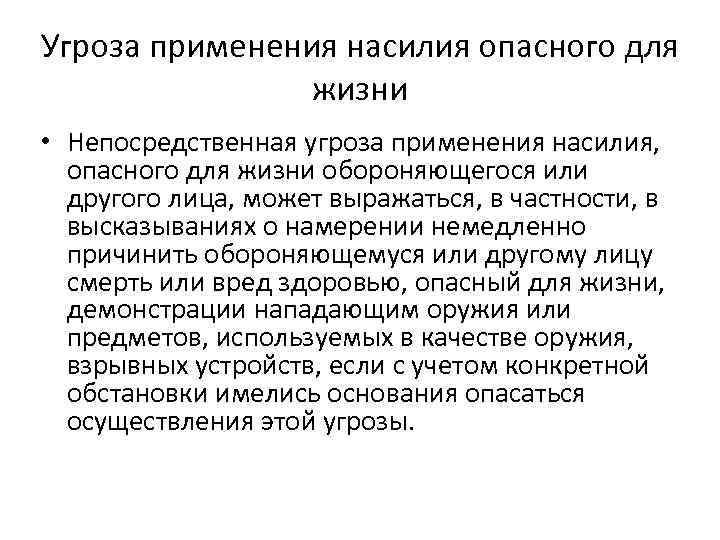 Угроза применения насилия опасного для жизни

• Непосредственная угроза применения насилия, опасного для жизни обороняющегося или другого лица, может выражаться, в частности, в высказываниях о намерении немедленно причинить обороняющемуся или другому лицу смерть или вред здоровью, опасный для жизни, демонстрации нападающим оружия или предметов, используемых в качестве оружия, взрывных устройств, если с учетом конкретной обстановки имелись основания опасаться осуществления этой угрозы.